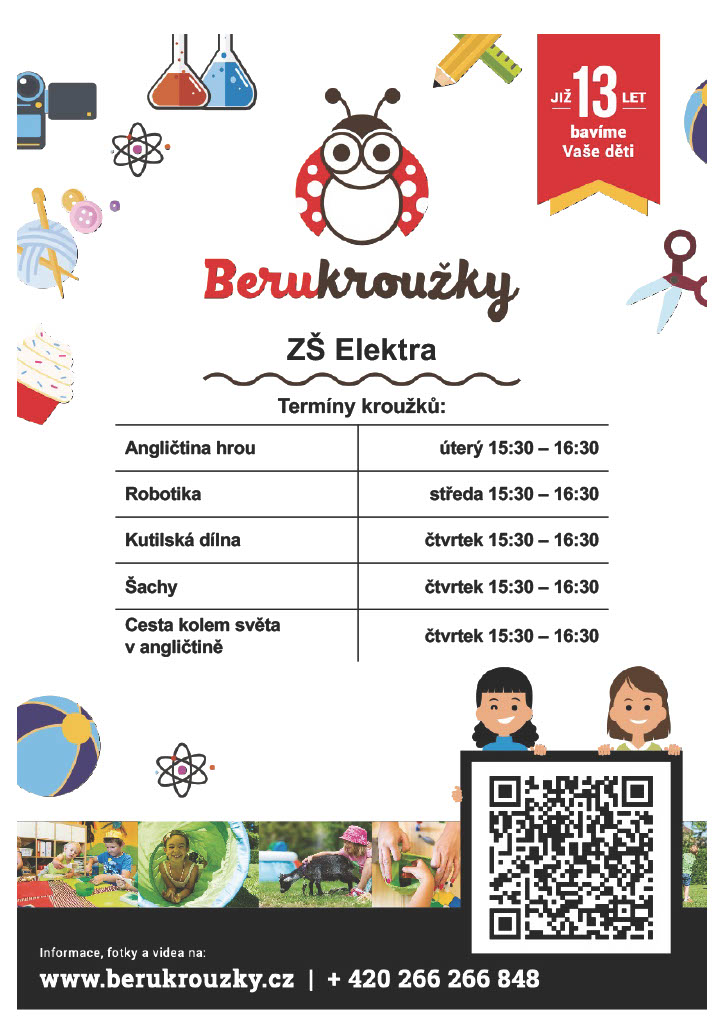 JIŽ 13 LET
bavíme
Vaše děti

Berukroužky

ZŠ Elektra

Termíny kroužků:

| | |
|---|---|
| Angličtina hrou | úterý 15:30 – 16:30 |
| Robotika | středa 15:30 – 16:30 |
| Kutilská dílna | čtvrtek 15:30 – 16:30 |
| Šachy | čtvrtek 15:30 – 16:30 |
| Cesta kolem světa v angličtině | čtvrtek 15:30 – 16:30 |

Informace, fotky a videa na:
www.berukrouzky.cz | + 420 266 266 848